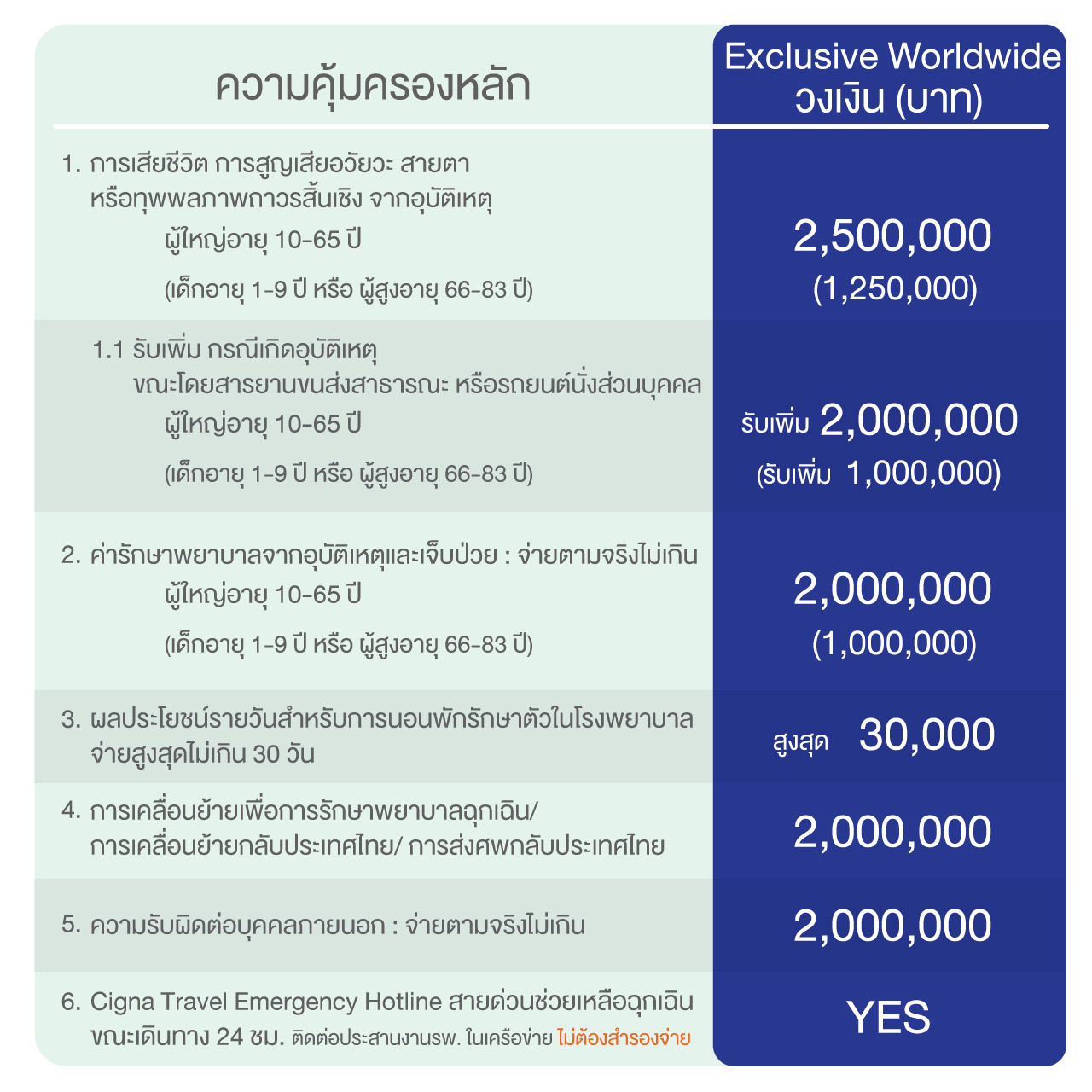 | ความคุ้มครองหลัก | Exclusive Worldwide วงเงิน (บาท) |
|---|---|
| 1. การเสียชีวิต การสูญเสียอวัยวะ สายตา หรือทุพพลภาพถาวรสิ้นเชิง จากอุบัติเหตุ ผู้ใหญ่อายุ 10-65 ปี (เด็กอายุ 1-9 ปี หรือ ผู้สูงอายุ 66-83 ปี) | 2,500,000 (1,250,000) |
| 1.1 รับเพิ่ม กรณีเกิดอุบัติเหตุ ขณะโดยสารยานขนส่งสาธารณะ หรือรถยนต์นั่งส่วนบุคคล ผู้ใหญ่อายุ 10-65 ปี (เด็กอายุ 1-9 ปี หรือ ผู้สูงอายุ 66-83 ปี) | รับเพิ่ม 2,000,000 (รับเพิ่ม 1,000,000) |
| 2. ค่ารักษาพยาบาลจากอุบัติเหตุและเจ็บป่วย : จ่ายตามจริงไม่เกิน ผู้ใหญ่อายุ 10-65 ปี (เด็กอายุ 1-9 ปี หรือ ผู้สูงอายุ 66-83 ปี) | 2,000,000 (1,000,000) |
| 3. ผลประโยชน์รายวันสำหรับการนอนพักรักษาตัวในโรงพยาบาล จ่ายสูงสุดไม่เกิน 30 วัน | สูงสุด 30,000 |
| 4. การเคลื่อนย้ายเพื่อการรักษาพยาบาลฉุกเฉิน/ การเคลื่อนย้ายกลับประเทศไทย/ การส่งศพกลับประเทศไทย | 2,000,000 |
| 5. ความรับผิดต่อบุคคลภายนอก : จ่ายตามจริงไม่เกิน | 2,000,000 |
| 6. Cigna Travel Emergency Hotline สายด่วนช่วยเหลือฉุกเฉิน ขณะเดินทาง 24 ชม. ติดต่อประสานงานรพ. ในเครือข่าย ไม่ต้องสำรองจ่าย | YES |